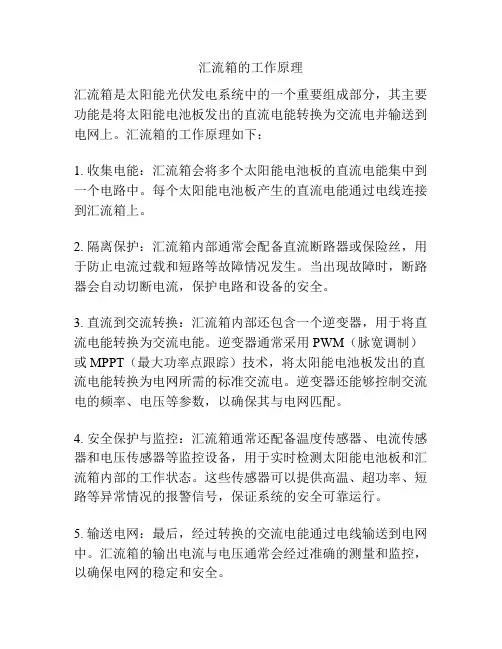 汇流箱的工作原理

汇流箱是太阳能光伏发电系统中的一个重要组成部分，其主要功能是将太阳能电池板发出的直流电能转换为交流电并输送到电网上。汇流箱的工作原理如下：

1. 收集电能：汇流箱会将多个太阳能电池板的直流电能集中到一个电路中。每个太阳能电池板产生的直流电能通过电线连接到汇流箱上。

2. 隔离保护：汇流箱内部通常会配备直流断路器或保险丝，用于防止电流过载和短路等故障情况发生。当出现故障时，断路器会自动切断电流，保护电路和设备的安全。

3. 直流到交流转换：汇流箱内部还包含一个逆变器，用于将直流电能转换为交流电能。逆变器通常采用 PWM（脉宽调制）或 MPPT（最大功率点跟踪）技术，将太阳能电池板发出的直流电能转换为电网所需的标准交流电。逆变器还能够控制交流电的频率、电压等参数，以确保其与电网匹配。

4. 安全保护与监控：汇流箱通常还配备温度传感器、电流传感器和电压传感器等监控设备，用于实时检测太阳能电池板和汇流箱内部的工作状态。这些传感器可以提供高温、超功率、短路等异常情况的报警信号，保证系统的安全可靠运行。

5. 输送电网：最后，经过转换的交流电能通过电线输送到电网中。汇流箱的输出电流与电压通常会经过准确的测量和监控，以确保电网的稳定和安全。